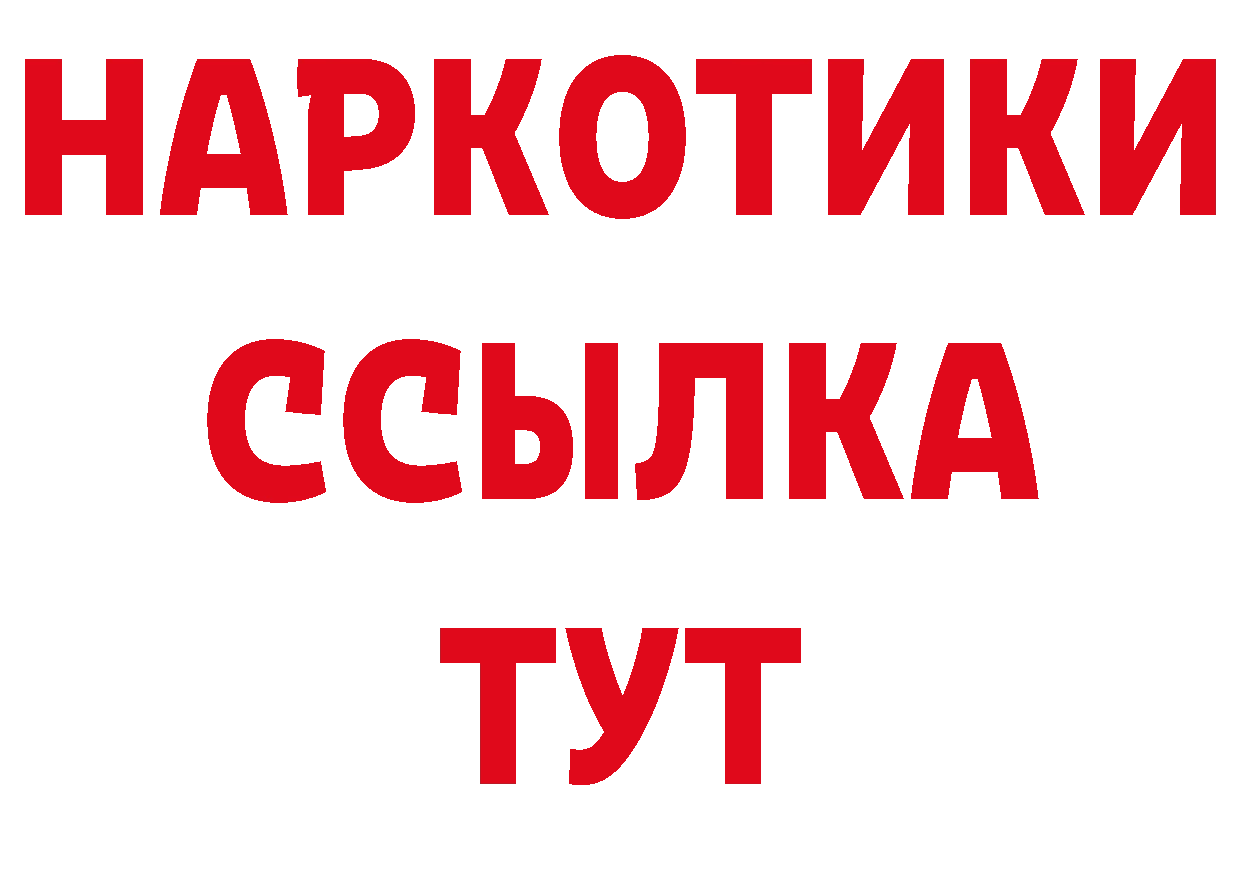 НАРКОТИКИ
ССЫЛКА
ТУТ